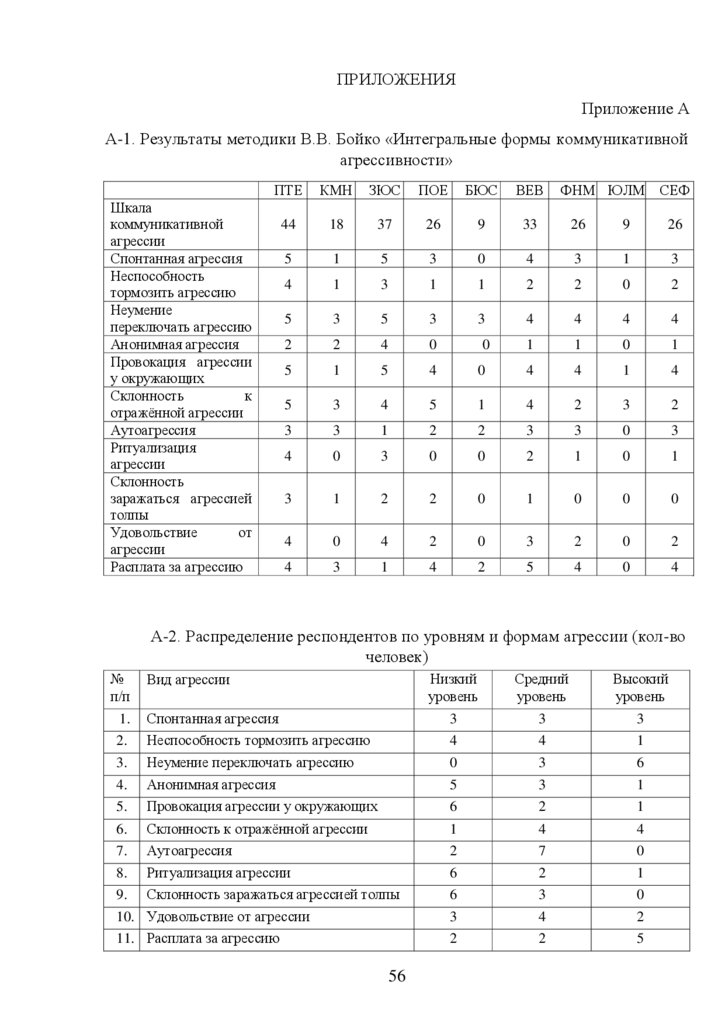 ПРИЛОЖЕНИЯ

Приложение А

А-1. Результаты методики В.В. Бойко «Интегральные формы коммуникативной агрессивности»

| | ПТЕ | КМН | ЗЮС | ПОЕ | БЮС | ВЕВ | ФНМ | ЮЛМ | СЕФ |
|---|---|---|---|---|---|---|---|---|---|
| Шкала коммуникативной агрессии | 44 | 18 | 37 | 26 | 9 | 33 | 26 | 9 | 26 |
| Спонтанная агрессия | 5 | 1 | 5 | 3 | 0 | 4 | 3 | 1 | 3 |
| Неспособность тормозить агрессию | 4 | 1 | 3 | 1 | 1 | 2 | 2 | 0 | 2 |
| Неумение переключать агрессию | 5 | 3 | 5 | 3 | 3 | 4 | 4 | 4 | 4 |
| Анонимная агрессия | 2 | 2 | 4 | 0 | 0 | 1 | 1 | 0 | 1 |
| Провокация агрессии у окружающих | 5 | 1 | 5 | 4 | 0 | 4 | 4 | 1 | 4 |
| Склонность к отражённой агрессии | 5 | 3 | 4 | 5 | 1 | 4 | 2 | 3 | 2 |
| Аутоагрессия | 3 | 3 | 1 | 2 | 2 | 3 | 3 | 0 | 3 |
| Ритуализация агрессии | 4 | 0 | 3 | 0 | 0 | 2 | 1 | 0 | 1 |
| Склонность заражаться агрессией толпы | 3 | 1 | 2 | 2 | 0 | 1 | 0 | 0 | 0 |
| Удовольствие от агрессии | 4 | 0 | 4 | 2 | 0 | 3 | 2 | 0 | 2 |
| Расплата за агрессию | 4 | 3 | 1 | 4 | 2 | 5 | 4 | 0 | 4 |

А-2. Распределение респондентов по уровням и формам агрессии (кол-во человек)

| № п/п | Вид агрессии | Низкий уровень | Средний уровень | Высокий уровень |
|---|---|---|---|---|
| 1. | Спонтанная агрессия | 3 | 3 | 3 |
| 2. | Неспособность тормозить агрессию | 4 | 4 | 1 |
| 3. | Неумение переключать агрессию | 0 | 3 | 6 |
| 4. | Анонимная агрессия | 5 | 3 | 1 |
| 5. | Провокация агрессии у окружающих | 6 | 2 | 1 |
| 6. | Склонность к отражённой агрессии | 1 | 4 | 4 |
| 7. | Аутоагрессия | 2 | 7 | 0 |
| 8. | Ритуализация агрессии | 6 | 2 | 1 |
| 9. | Склонность заражаться агрессией толпы | 6 | 3 | 0 |
| 10. | Удовольствие от агрессии | 3 | 4 | 2 |
| 11. | Расплата за агрессию | 2 | 2 | 5 |

56